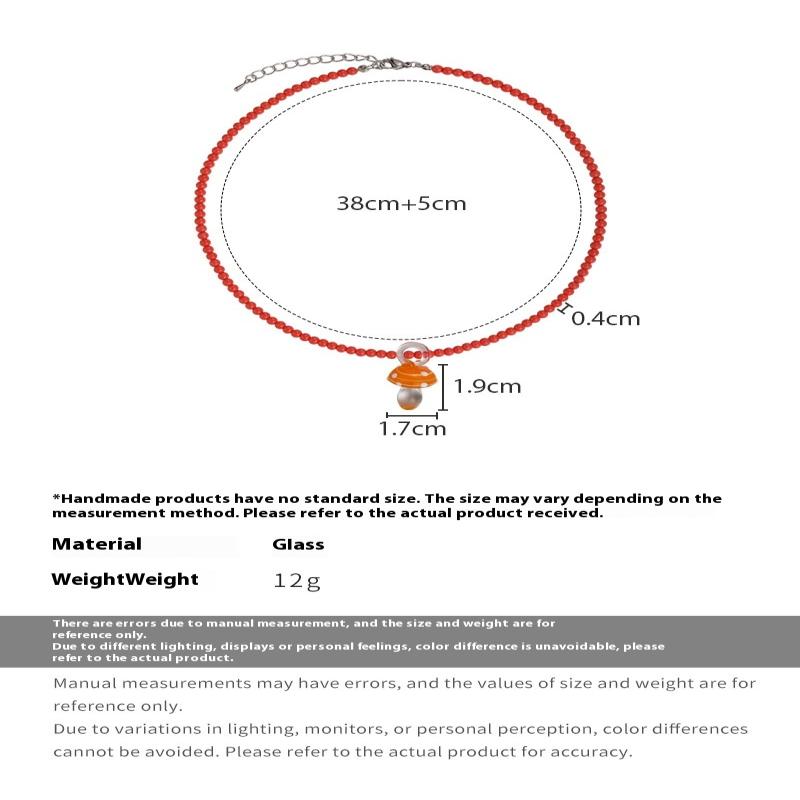 38cm+5cm

0.4cm

1.9cm

1.7cm

*Handmade products have no standard size. The size may vary depending on the measurement method. Please refer to the actual product received.

| Material | Glass |
|---|---|
| WeightWeight | 12g |

There are errors due to manual measurement, and the size and weight are for reference only.
Due to different lighting, displays or personal feelings, color difference is unavoidable, please refer to the actual product.

Manual measurements may have errors, and the values of size and weight are for reference only.
Due to variations in lighting, monitors, or personal perception, color differences cannot be avoided. Please refer to the actual product for accuracy.